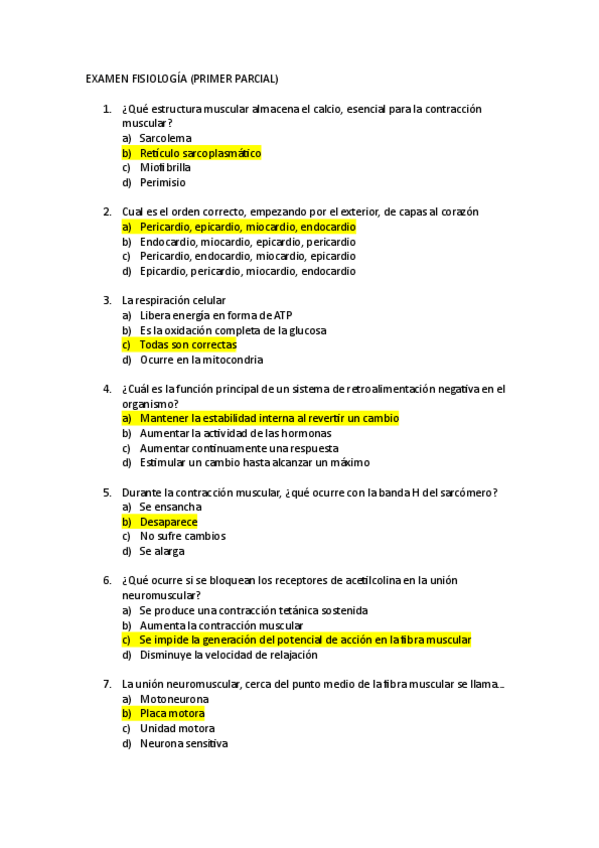 EXAMEN FISIOLOGÍA (PRIMER PARCIAL)

1. ¿Qué estructura muscular almacena el calcio, esencial para la contracción muscular?
a) Sarcolema
b) Retículo sarcoplasmático
c) Miofibrilla
d) Perimisio

2. Cual es el orden correcto, empezando por el exterior, de capas al corazón
a) Pericardio, epicardio, miocardio, endocardio
b) Endocardio, miocardio, epicardio, pericardio
c) Pericardio, endocardio, miocardio, epicardio
d) Epicardio, pericardio, miocardio, endocardio

3. La respiración celular
a) Libera energía en forma de ATP
b) Es la oxidación completa de la glucosa
c) Todas son correctas
d) Ocurre en la mitocondria

4. ¿Cuál es la función principal de un sistema de retroalimentación negativa en el organismo?
a) Mantener la estabilidad interna al revertir un cambio
b) Aumentar la actividad de las hormonas
c) Aumentar continuamente una respuesta
d) Estimular un cambio hasta alcanzar un máximo

5. Durante la contracción muscular, ¿qué ocurre con la banda H del sarcómero?
a) Se ensancha
b) Desaparece
c) No sufre cambios
d) Se alarga

6. ¿Qué ocurre si se bloquean los receptores de acetilcolina en la unión neuromuscular?
a) Se produce una contracción tetánica sostenida
b) Aumenta la contracción muscular
c) Se impide la generación del potencial de acción en la fibra muscular
d) Disminuye la velocidad de relajación

7. La unión neuromuscular, cerca del punto medio de la fibra muscular se llama…
a) Motoneurona
b) Placa motora
c) Unidad motora
d) Neurona sensitiva